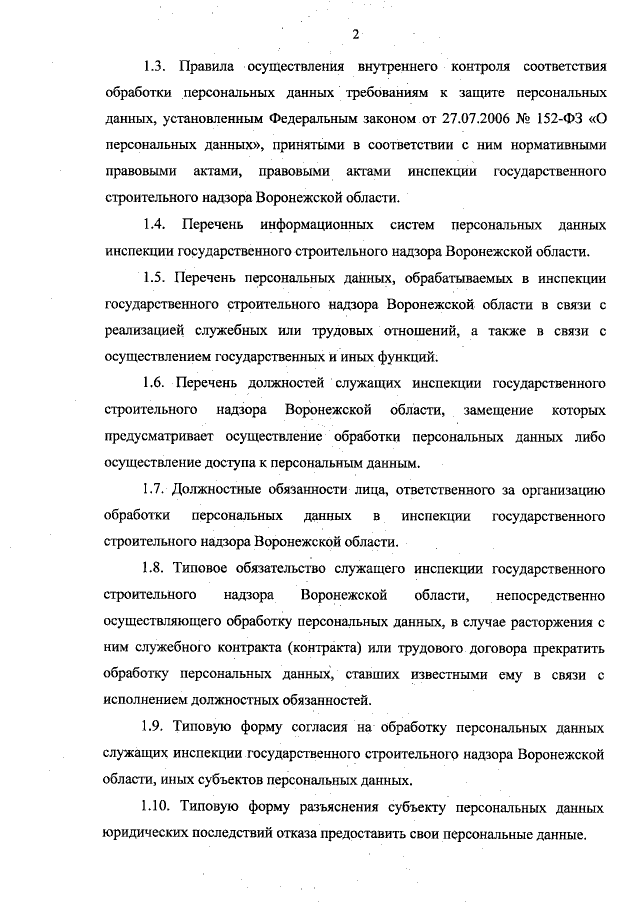 2

1.3. Правила осуществления внутреннего контроля соответствия обработки персональных данных требованиям к защите персональных данных, установленным Федеральным законом от 27.07.2006 № 152-ФЗ «О персональных данных», принятыми в соответствии с ним нормативными правовыми актами, правовыми актами инспекции государственного строительного надзора Воронежской области.

1.4. Перечень информационных систем персональных данных инспекции государственного строительного надзора Воронежской области.

1.5. Перечень персональных данных, обрабатываемых в инспекции государственного строительного надзора Воронежской области в связи с реализацией служебных или трудовых отношений, а также в связи с осуществлением государственных и иных функций.

1.6. Перечень должностей служащих инспекции государственного строительного надзора Воронежской области, замещение которых предусматривает осуществление обработки персональных данных либо осуществление доступа к персональным данным.

1.7. Должностные обязанности лица, ответственного за организацию обработки персональных данных в инспекции государственного строительного надзора Воронежской области.

1.8. Типовое обязательство служащего инспекции государственного строительного надзора Воронежской области, непосредственно осуществляющего обработку персональных данных, в случае расторжения с ним служебного контракта (контракта) или трудового договора прекратить обработку персональных данных, ставших известными ему в связи с исполнением должностных обязанностей.

1.9. Типовую форму согласия на обработку персональных данных служащих инспекции государственного строительного надзора Воронежской области, иных субъектов персональных данных.

1.10. Типовую форму разъяснения субъекту персональных данных юридических последствий отказа предоставить свои персональные данные.